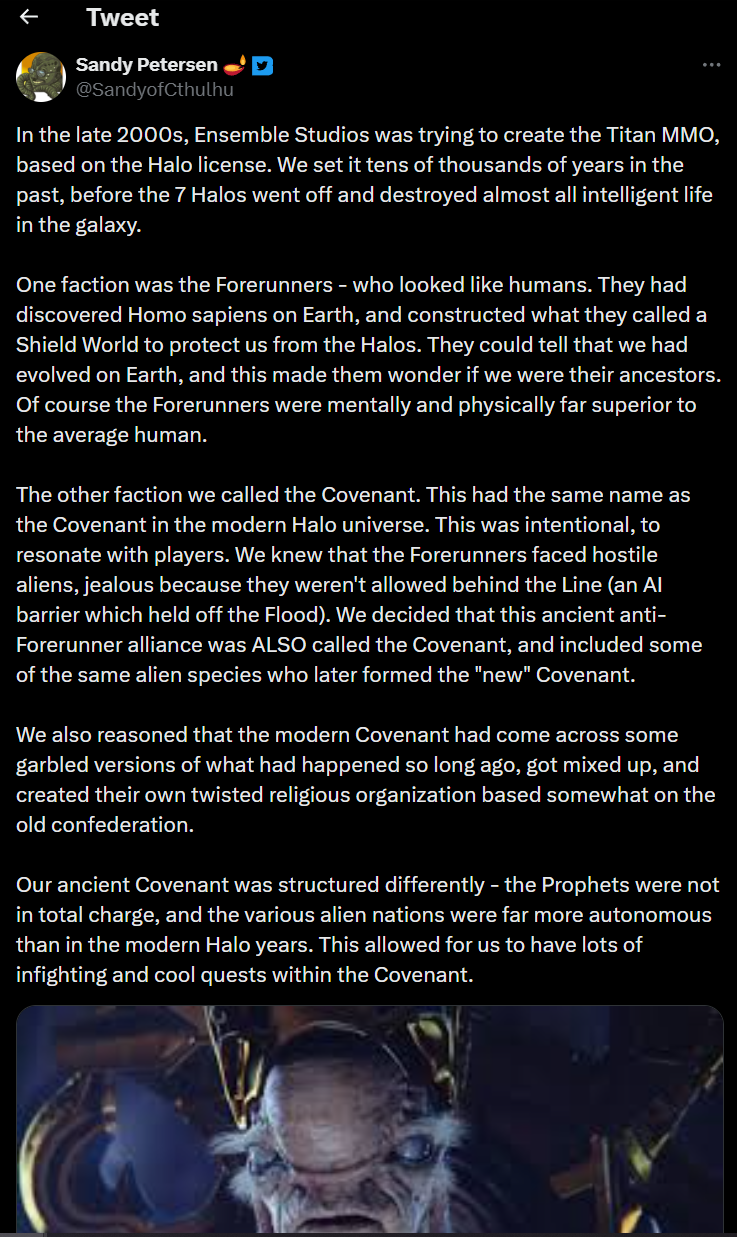 Tweet

Sandy Petersen
@SandyofCthulhu

In the late 2000s, Ensemble Studios was trying to create the Titan MMO, based on the Halo license. We set it tens of thousands of years in the past, before the 7 Halos went off and destroyed almost all intelligent life in the galaxy.

One faction was the Forerunners - who looked like humans. They had discovered Homo sapiens on Earth, and constructed what they called a Shield World to protect us from the Halos. They could tell that we had evolved on Earth, and this made them wonder if we were their ancestors. Of course the Forerunners were mentally and physically far superior to the average human.

The other faction we called the Covenant. This had the same name as the Covenant in the modern Halo universe. This was intentional, to resonate with players. We knew that the Forerunners faced hostile aliens, jealous because they weren't allowed behind the Line (an AI barrier which held off the Flood). We decided that this ancient anti-Forerunner alliance was ALSO called the Covenant, and included some of the same alien species who later formed the "new" Covenant.

We also reasoned that the modern Covenant had come across some garbled versions of what had happened so long ago, got mixed up, and created their own twisted religious organization based somewhat on the old confederation.

Our ancient Covenant was structured differently - the Prophets were not in total charge, and the various alien nations were far more autonomous than in the modern Halo years. This allowed for us to have lots of infighting and cool quests within the Covenant.